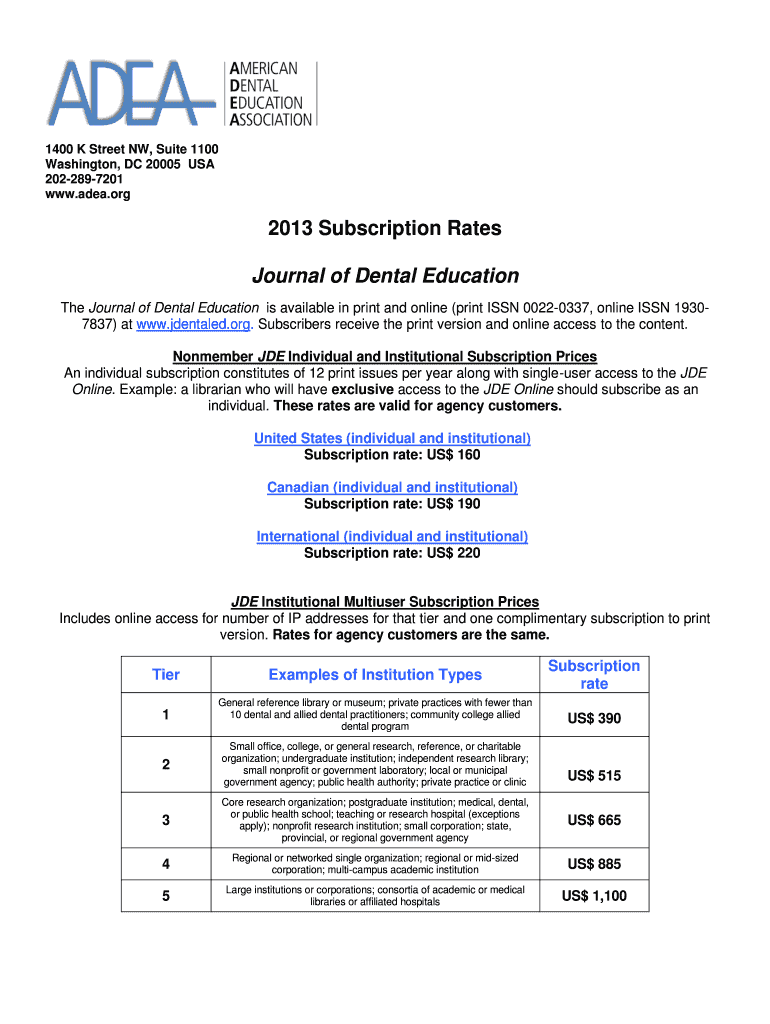 ADEA AMERICAN DENTAL EDUCATION ASSOCIATION

1400 K Street NW, Suite 1100
Washington, DC 20005 USA
202-289-7201
www.adea.org

2013 Subscription Rates

Journal of Dental Education

The Journal of Dental Education is available in print and online (print ISSN 0022-0337, online ISSN 1930-7837) at www.jdentaled.org. Subscribers receive the print version and online access to the content.

Nonmember JDE Individual and Institutional Subscription Prices
An individual subscription constitutes of 12 print issues per year along with single-user access to the JDE Online. Example: a librarian who will have exclusive access to the JDE Online should subscribe as an individual. These rates are valid for agency customers.

United States (individual and institutional)
Subscription rate: US$ 160

Canadian (individual and institutional)
Subscription rate: US$ 190

International (individual and institutional)
Subscription rate: US$ 220

JDE Institutional Multiuser Subscription Prices
Includes online access for number of IP addresses for that tier and one complimentary subscription to print version. Rates for agency customers are the same.

| Tier | Examples of Institution Types | Subscription rate |
|---|---|---|
| 1 | General reference library or museum; private practices with fewer than 10 dental and allied dental practitioners; community college allied dental program | US$ 390 |
| 2 | Small office, college, or general research, reference, or charitable organization; undergraduate institution; independent research library; small nonprofit or government laboratory; local or municipal government agency; public health authority; private practice or clinic | US$ 515 |
| 3 | Core research organization; postgraduate institution; medical, dental, or public health school; teaching or research hospital (exceptions apply); nonprofit research institution; small corporation; state, provincial, or regional government agency | US$ 665 |
| 4 | Regional or networked single organization; regional or mid-sized corporation; multi-campus academic institution | US$ 885 |
| 5 | Large institutions or corporations; consortia of academic or medical libraries or affiliated hospitals | US$ 1,100 |